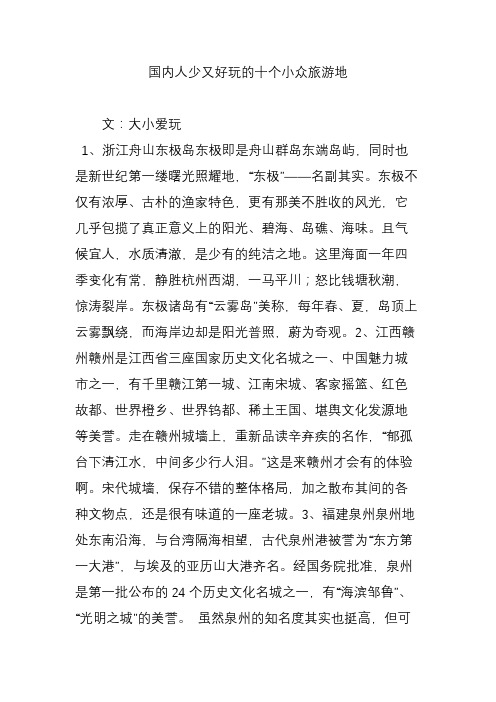 国内人少又好玩的十个小众旅游地

文：大小爱玩

1、浙江舟山东极岛东极即是舟山群岛东端岛屿，同时也是新世纪第一缕曙光照耀地，“东极”——名副其实。东极不仅有浓厚、古朴的渔家特色，更有那美不胜收的风光，它几乎包揽了真正意义上的阳光、碧海、岛礁、海味。且气候宜人，水质清澈，是少有的纯洁之地。这里海面一年四季变化有常，静胜杭州西湖，一马平川；怒比钱塘秋潮，惊涛裂岸。东极诸岛有“云雾岛”美称，每年春、夏，岛顶上云雾飘绕，而海岸边却是阳光普照，蔚为奇观。2、江西赣州赣州是江西省三座国家历史文化名城之一、中国魅力城市之一，有千里赣江第一城、江南宋城、客家摇篮、红色故都、世界橙乡、世界钨都、稀土王国、堪舆文化发源地等美誉。走在赣州城墙上，重新品读辛弃疾的名作，“郁孤台下清江水，中间多少行人泪。”这是来赣州才会有的体验啊。宋代城墙，保存不错的整体格局，加之散布其间的各种文物点，还是很有味道的一座老城。3、福建泉州泉州地处东南沿海，与台湾隔海相望，古代泉州港被誉为“东方第一大港”，与埃及的亚历山大港齐名。经国务院批准，泉州是第一批公布的 24 个历史文化名城之一，有“海滨邹鲁”、“光明之城”的美誉。 虽然泉州的知名度其实也挺高，但可